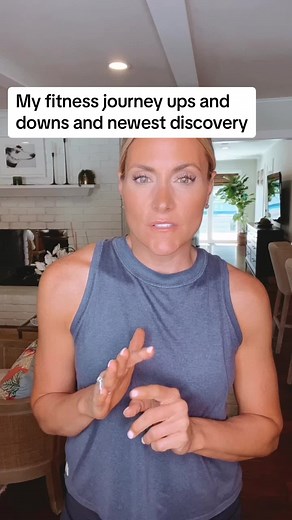 My fitness journey ups and downs and newest discovery